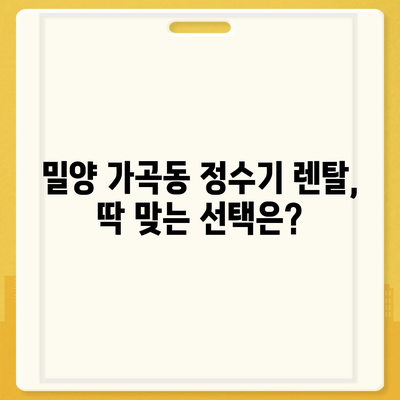 밀양 가곡동 정수기 렌탈,
딱 맞는 선택은?